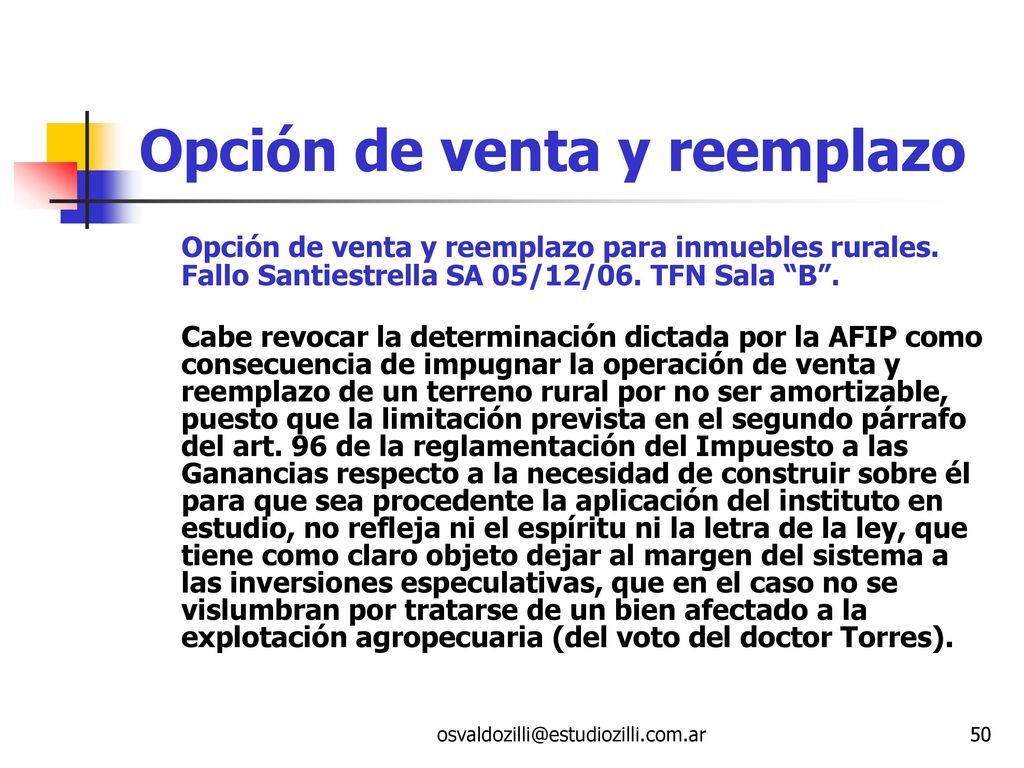 Opción de venta y reemplazo

Opción de venta y reemplazo para inmuebles rurales. Fallo Santiestrella SA 05/12/06. TFN Sala “B”.

Cabe revocar la determinación dictada por la AFIP como consecuencia de impugnar la operación de venta y reemplazo de un terreno rural por no ser amortizable, puesto que la limitación prevista en el segundo párrafo del art. 96 de la reglamentación del Impuesto a las Ganancias respecto a la necesidad de construir sobre él para que sea procedente la aplicación del instituto en estudio, no refleja ni el espíritu ni la letra de la ley, que tiene como claro objeto dejar al margen del sistema a las inversiones especulativas, que en el caso no se vislumbran por tratarse de un bien afectado a la explotación agropecuaria (del voto del doctor Torres).

osvaldozilli@estudiozilli.com.ar

50